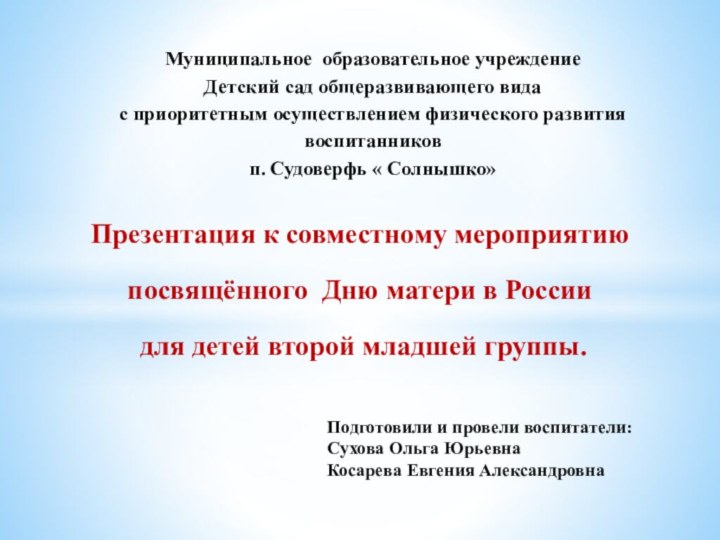 Муниципальное образовательное учреждение
Детский сад общеразвивающего вида
с приоритетным осуществлением физического развития
воспитанников
п. Судоверфь « Солнышко»

Презентация к совместному мероприятию
посвящённого Дню матери в России
для детей второй младшей группы.

Подготовили и провели воспитатели:
Сухова Ольга Юрьевна
Косарева Евгения Александровна